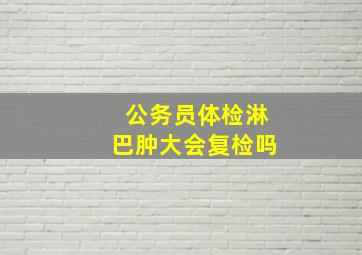 公务员体检淋巴肿大会复检吗